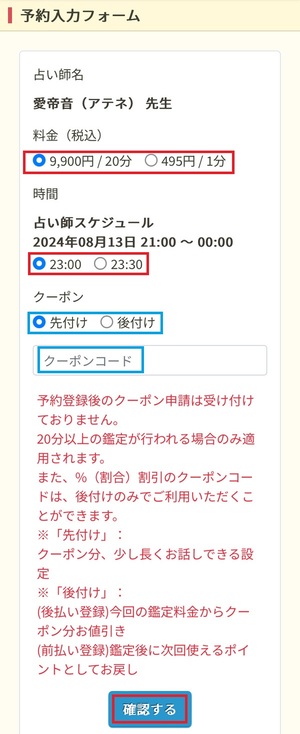 予約入力フォーム

占い師名

愛帝音（アテネ） 先生

料金（税込）

9,900円 / 20分　495円 / 1分

時間

占い師スケジュール
2024年08月13日 21:00 〜 00:00

23:00　23:30

クーポン

先付け　後付け

クーポンコード

予約登録後のクーポン申請は受け付けておりません。
20分以上の鑑定が行われる場合のみ適用されます。
また、%（割合）割引のクーポンコードは、後付けのみでご利用いただくことができます。
※「先付け」：
クーポン分、少し長くお話しできる設定
※「後付け」：
(後払い登録)今回の鑑定料金からクーポン分お値引き
(前払い登録)鑑定後に次回使えるポイントとしてお戻し

確認する